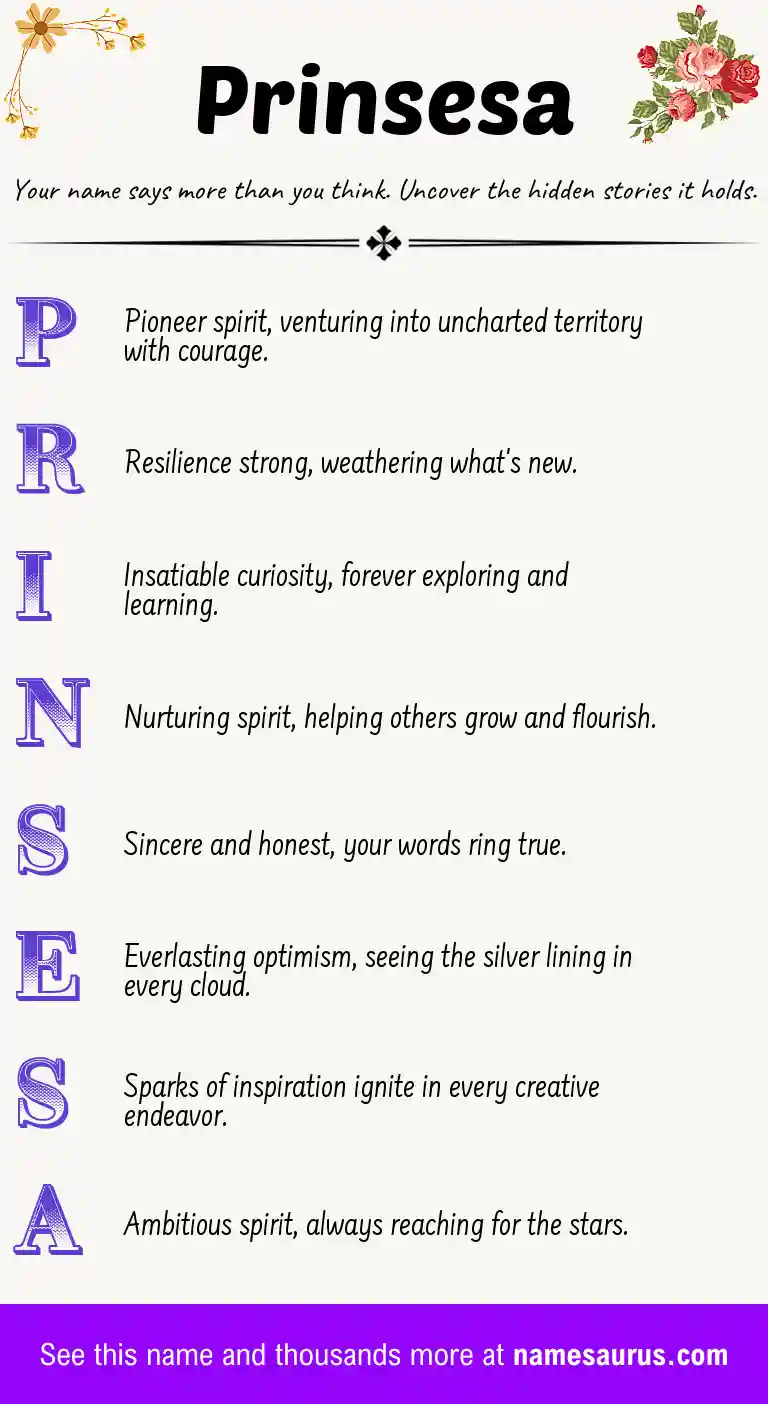 Prinsesa

Your name says more than you think. Uncover the hidden stories it holds.

P Pioneer spirit, venturing into uncharted territory with courage.

R Resilience strong, weathering what's new.

I Insatiable curiosity, forever exploring and learning.

N Nurturing spirit, helping others grow and flourish.

S Sincere and honest, your words ring true.

E Everlasting optimism, seeing the silver lining in every cloud.

S Sparks of inspiration ignite in every creative endeavor.

A Ambitious spirit, always reaching for the stars.

See this name and thousands more at namesaurus.com